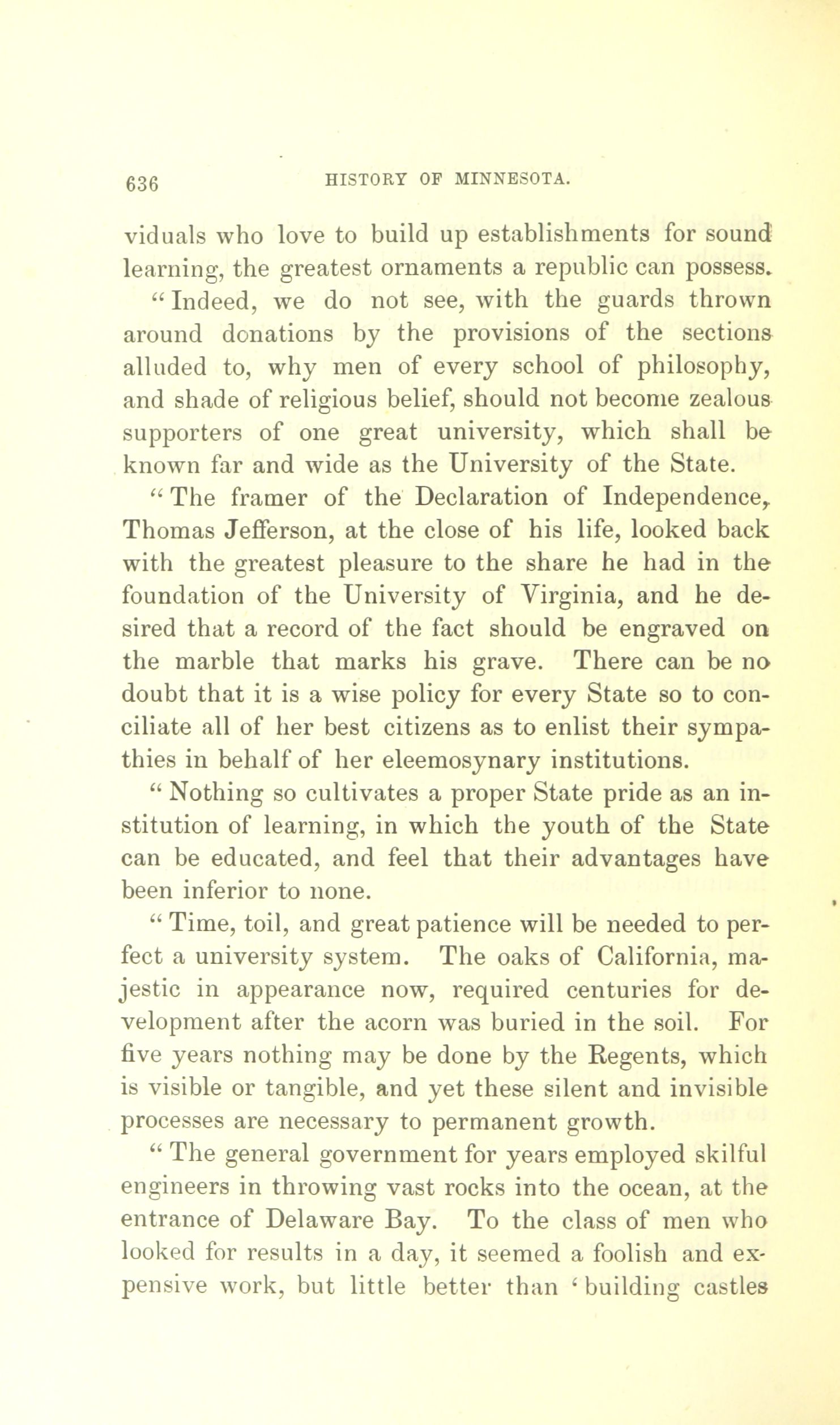 636 HISTORY OF MINNESOTA.

viduals who love to build up establishments for sound learning, the greatest ornaments a republic can possess.

"Indeed, we do not see, with the guards thrown around donations by the provisions of the sections alluded to, why men of every school of philosophy, and shade of religious belief, should not become zealous supporters of one great university, which shall be known far and wide as the University of the State.

"The framer of the Declaration of Independence, Thomas Jefferson, at the close of his life, looked back with the greatest pleasure to the share he had in the foundation of the University of Virginia, and he desired that a record of the fact should be engraved on the marble that marks his grave. There can be no doubt that it is a wise policy for every State so to conciliate all of her best citizens as to enlist their sympathies in behalf of her eleemosynary institutions.

"Nothing so cultivates a proper State pride as an institution of learning, in which the youth of the State can be educated, and feel that their advantages have been inferior to none.

"Time, toil, and great patience will be needed to perfect a university system. The oaks of California, majestic in appearance now, required centuries for development after the acorn was buried in the soil. For five years nothing may be done by the Regents, which is visible or tangible, and yet these silent and invisible processes are necessary to permanent growth.

"The general government for years employed skilful engineers in throwing vast rocks into the ocean, at the entrance of Delaware Bay. To the class of men who looked for results in a day, it seemed a foolish and expensive work, but little better than 'building castles